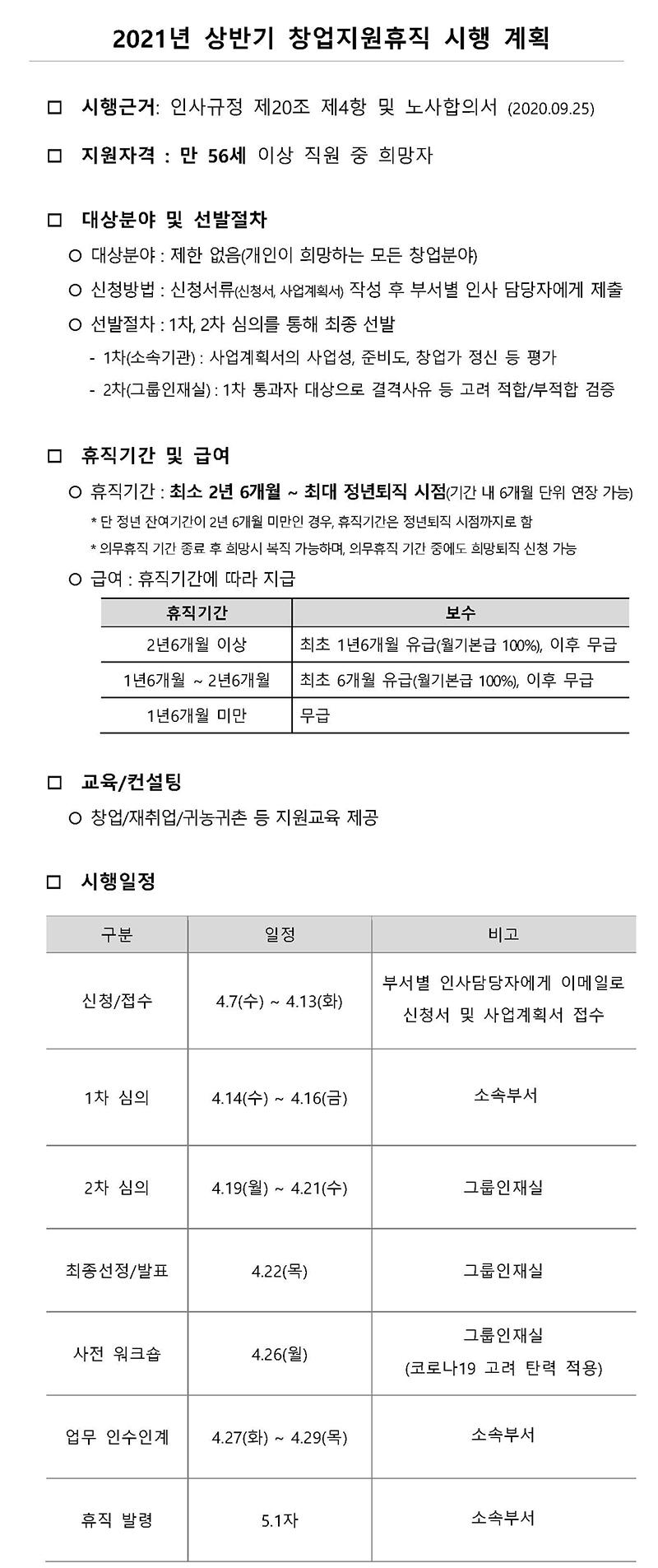 2021년 상반기 창업지원휴직 시행 계획

□ 시행근거: 인사규정 제20조 제4항 및 노사합의서 (2020.09.25)

□ 지원자격 : 만 56세 이상 직원 중 희망자

□ 대상분야 및 선발절차

○ 대상분야 : 제한 없음(개인이 희망하는 모든 창업분야)

○ 신청방법 : 신청서류(신청서, 사업계획서) 작성 후 부서별 인사 담당자에게 제출

○ 선발절차 : 1차, 2차 심의를 통해 최종 선발

- 1차(소속기관) : 사업계획서의 사업성, 준비도, 창업가 정신 등 평가

- 2차(그룹인재실) : 1차 통과자 대상으로 결격사유 등 고려 적합/부적합 검증

□ 휴직기간 및 급여

○ 휴직기간 : 최소 2년 6개월 ~ 최대 정년퇴직 시점(기간 내 6개월 단위 연장 가능)

* 단 정년 잔여기간이 2년 6개월 미만인 경우, 휴직기간은 정년퇴직 시점까지로 함

* 의무휴직 기간 종료 후 희망시 복직 가능하며, 의무휴직 기간 중에도 희망퇴직 신청 가능

○ 급여 : 휴직기간에 따라 지급

| 휴직기간 | 보수 |
|---|---|
| 2년6개월 이상 | 최초 1년6개월 유급(월기본급 100%), 이후 무급 |
| 1년6개월 ~ 2년6개월 | 최초 6개월 유급(월기본급 100%), 이후 무급 |
| 1년6개월 미만 | 무급 |

□ 교육/컨설팅

○ 창업/재취업/귀농귀촌 등 지원교육 제공

□ 시행일정

| 구분 | 일정 | 비고 |
|---|---|---|
| 신청/접수 | 4.7(수) ~ 4.13(화) | 부서별 인사담당자에게 이메일로 신청서 및 사업계획서 접수 |
| 1차 심의 | 4.14(수) ~ 4.16(금) | 소속부서 |
| 2차 심의 | 4.19(월) ~ 4.21(수) | 그룹인재실 |
| 최종선정/발표 | 4.22(목) | 그룹인재실 |
| 사전 워크숍 | 4.26(월) | 그룹인재실 (코로나19 고려 탄력 적용) |
| 업무 인수인계 | 4.27(화) ~ 4.29(목) | 소속부서 |
| 휴직 발령 | 5.1자 | 소속부서 |